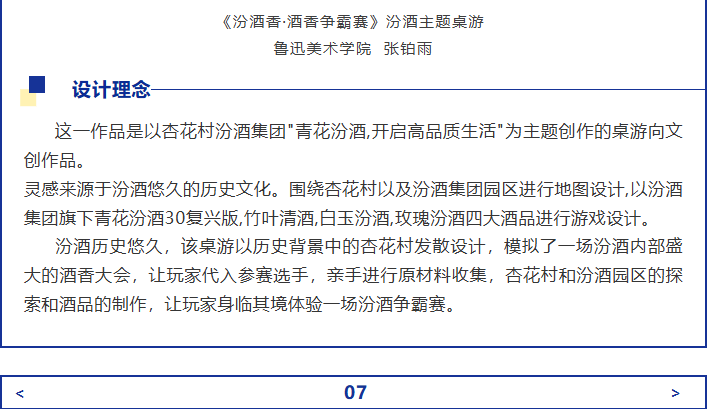 《汾酒香·酒香争霸赛》汾酒主题桌游
鲁迅美术学院 张铂雨

设计理念

这一作品是以杏花村汾酒集团"青花汾酒,开启高品质生活"为主题创作的桌游向文创作品。
灵感来源于汾酒悠久的历史文化。围绕杏花村以及汾酒集团园区进行地图设计,以汾酒集团旗下青花汾酒30复兴版,竹叶清酒,白玉汾酒,玫瑰汾酒四大酒品进行游戏设计。

汾酒历史悠久,该桌游以历史背景中的杏花村发散设计,模拟了一场汾酒内部盛大的酒香大会,让玩家代入参赛选手,亲手进行原材料收集,杏花村和汾酒园区的探索和酒品的制作,让玩家身临其境体验一场汾酒争霸赛。

< 07 >